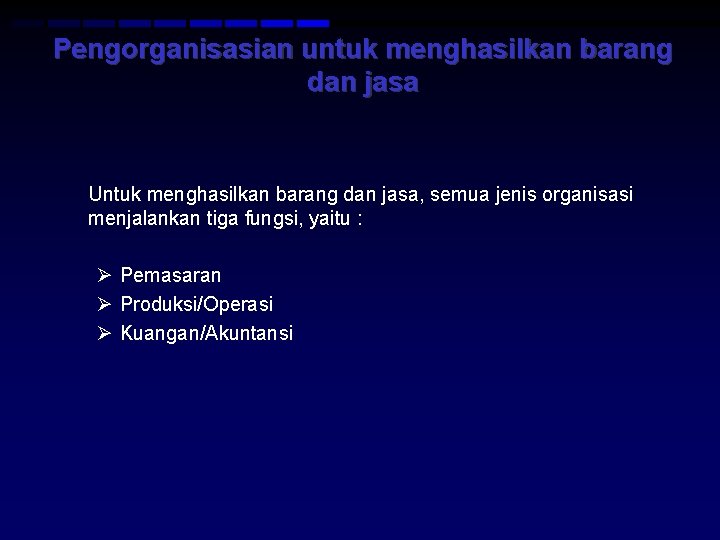 Pengorganisasian untuk menghasilkan barang dan jasa

Untuk menghasilkan barang dan jasa, semua jenis organisasi menjalankan tiga fungsi, yaitu :

➢ Pemasaran
➢ Produksi/Operasi
➢ Kuangan/Akuntansi